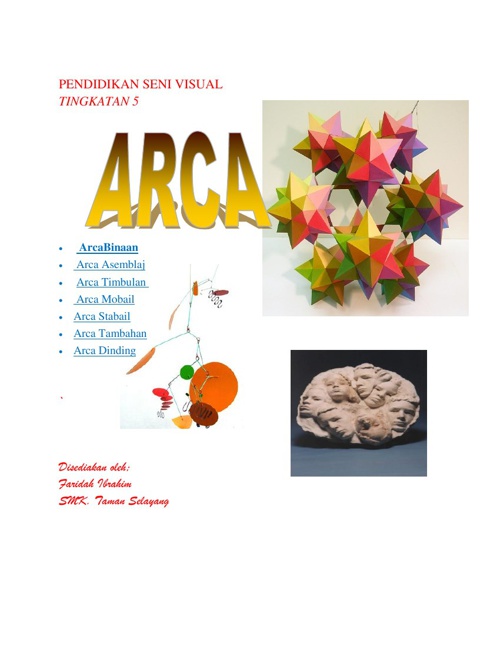 PENDIDIKAN SENI VISUAL
TINGKATAN 5

ARCA

• ArcaBinaan
• Arca Asemblaj
• Arca Timbulan
• Arca Mobail
• Arca Stabail
• Arca Tambahan
• Arca Dinding

Disediakan oleh:
Faridah Ibrahim
SMK. Taman Selayang